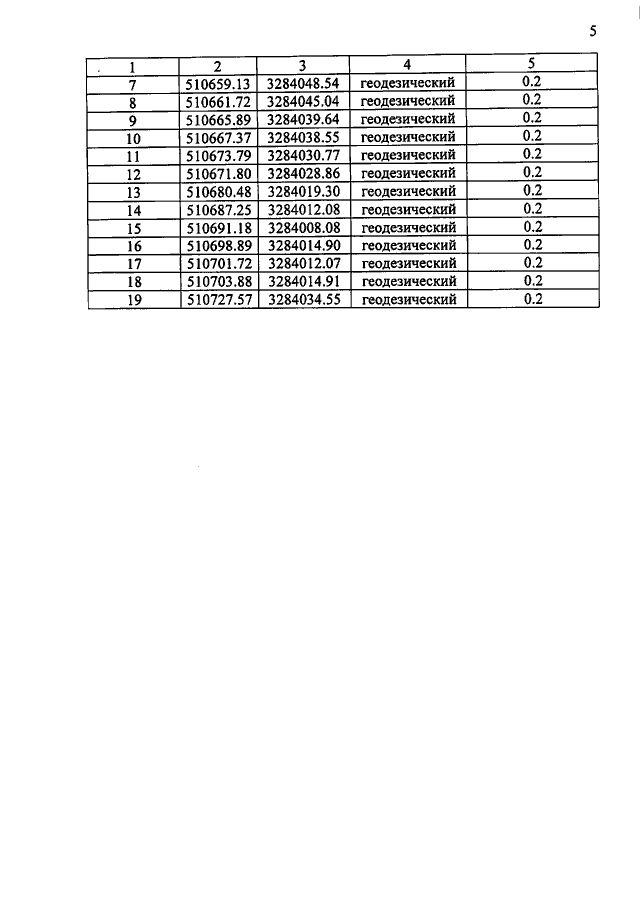 5

| 1 | 2 | 3 | 4 | 5 |
|---|---|---|---|---|
| 7 | 510659.13 | 3284048.54 | геодезический | 0.2 |
| 8 | 510661.72 | 3284045.04 | геодезический | 0.2 |
| 9 | 510665.89 | 3284039.64 | геодезический | 0.2 |
| 10 | 510667.37 | 3284038.55 | геодезический | 0.2 |
| 11 | 510673.79 | 3284030.77 | геодезический | 0.2 |
| 12 | 510671.80 | 3284028.86 | геодезический | 0.2 |
| 13 | 510680.48 | 3284019.30 | геодезический | 0.2 |
| 14 | 510687.25 | 3284012.08 | геодезический | 0.2 |
| 15 | 510691.18 | 3284008.08 | геодезический | 0.2 |
| 16 | 510698.89 | 3284014.90 | геодезический | 0.2 |
| 17 | 510701.72 | 3284012.07 | геодезический | 0.2 |
| 18 | 510703.88 | 3284014.91 | геодезический | 0.2 |
| 19 | 510727.57 | 3284034.55 | геодезический | 0.2 |